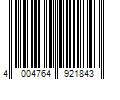 4 004764 921843